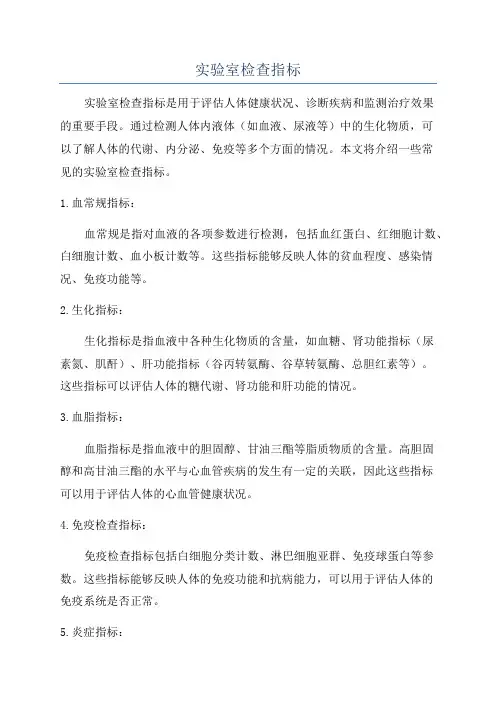 实验室检查指标

实验室检查指标是用于评估人体健康状况、诊断疾病和监测治疗效果的重要手段。通过检测人体内液体（如血液、尿液等）中的生化物质，可以了解人体的代谢、内分泌、免疫等多个方面的情况。本文将介绍一些常见的实验室检查指标。

1.血常规指标：

血常规是指对血液的各项参数进行检测，包括血红蛋白、红细胞计数、白细胞计数、血小板计数等。这些指标能够反映人体的贫血程度、感染情况、免疫功能等。

2.生化指标：

生化指标是指血液中各种生化物质的含量，如血糖、肾功能指标（尿素氮、肌酐）、肝功能指标（谷丙转氨酶、谷草转氨酶、总胆红素等）。这些指标可以评估人体的糖代谢、肾功能和肝功能的情况。

3.血脂指标：

血脂指标是指血液中的胆固醇、甘油三酯等脂质物质的含量。高胆固醇和高甘油三酯的水平与心血管疾病的发生有一定的关联，因此这些指标可以用于评估人体的心血管健康状况。

4.免疫检查指标：

免疫检查指标包括白细胞分类计数、淋巴细胞亚群、免疫球蛋白等参数。这些指标能够反映人体的免疫功能和抗病能力，可以用于评估人体的免疫系统是否正常。

5.炎症指标：